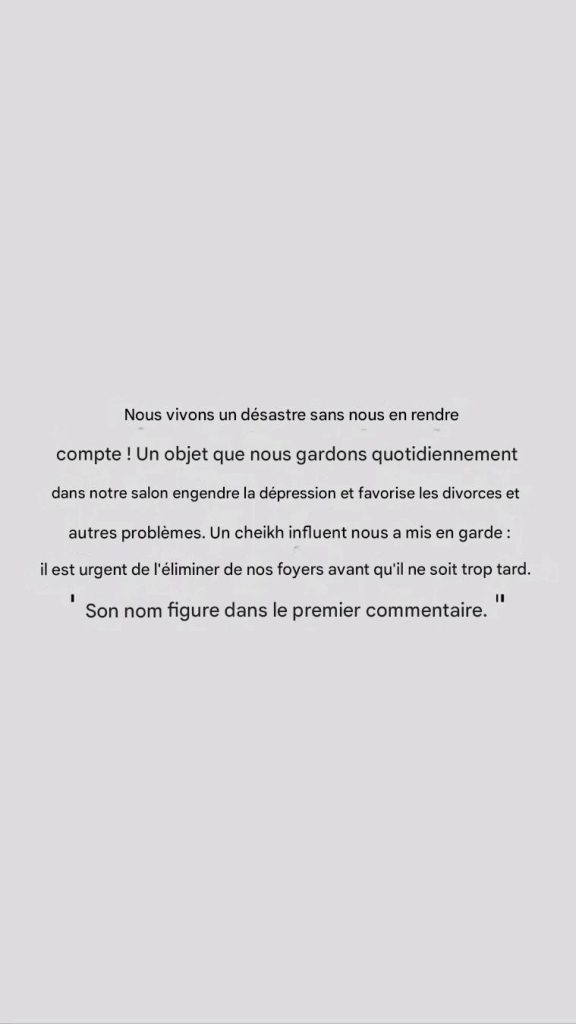 Nous vivons un désastre sans nous en rendre compte ! Un objet que nous gardons quotidiennement dans notre salon engendre la dépression et favorise les divorces et autres problèmes. Un cheikh influent nous a mis en garde : il est urgent de l'éliminer de nos foyers avant qu'il ne soit trop tard.

' Son nom figure dans le premier commentaire. "